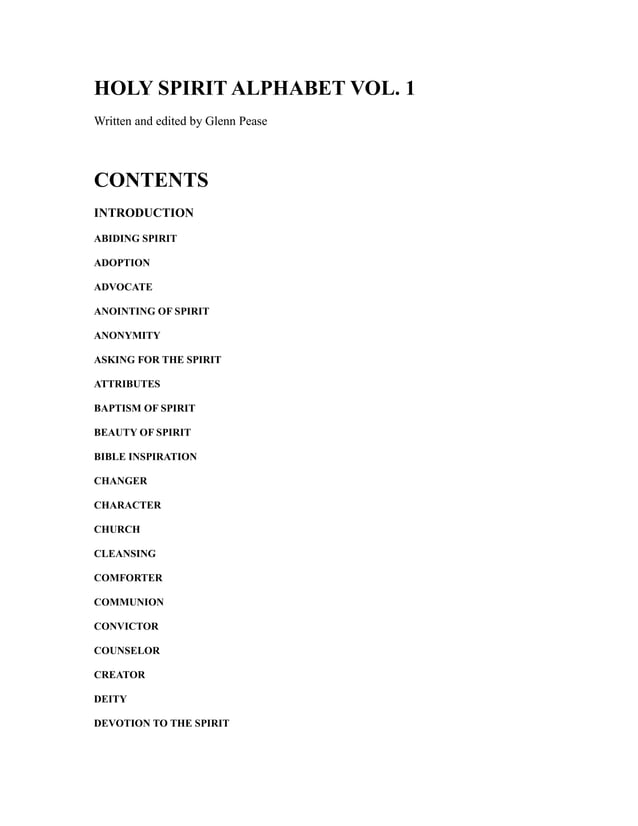 HOLY SPIRIT ALPHABET VOL. 1

Written and edited by Glenn Pease

CONTENTS

INTRODUCTION

ABIDING SPIRIT

ADOPTION

ADVOCATE

ANOINTING OF SPIRIT

ANONYMITY

ASKING FOR THE SPIRIT

ATTRIBUTES

BAPTISM OF SPIRIT

BEAUTY OF SPIRIT

BIBLE INSPIRATION

CHANGER

CHARACTER

CHURCH

CLEANSING

COMFORTER

COMMUNION

CONVICTOR

COUNSELOR

CREATOR

DEITY

DEVOTION TO THE SPIRIT